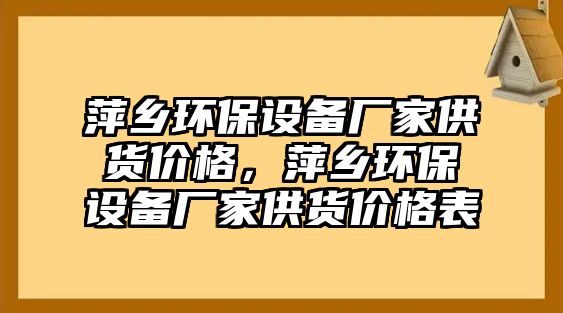 萍乡环保设备厂家供货价格，萍乡环保设备厂家供货价格表